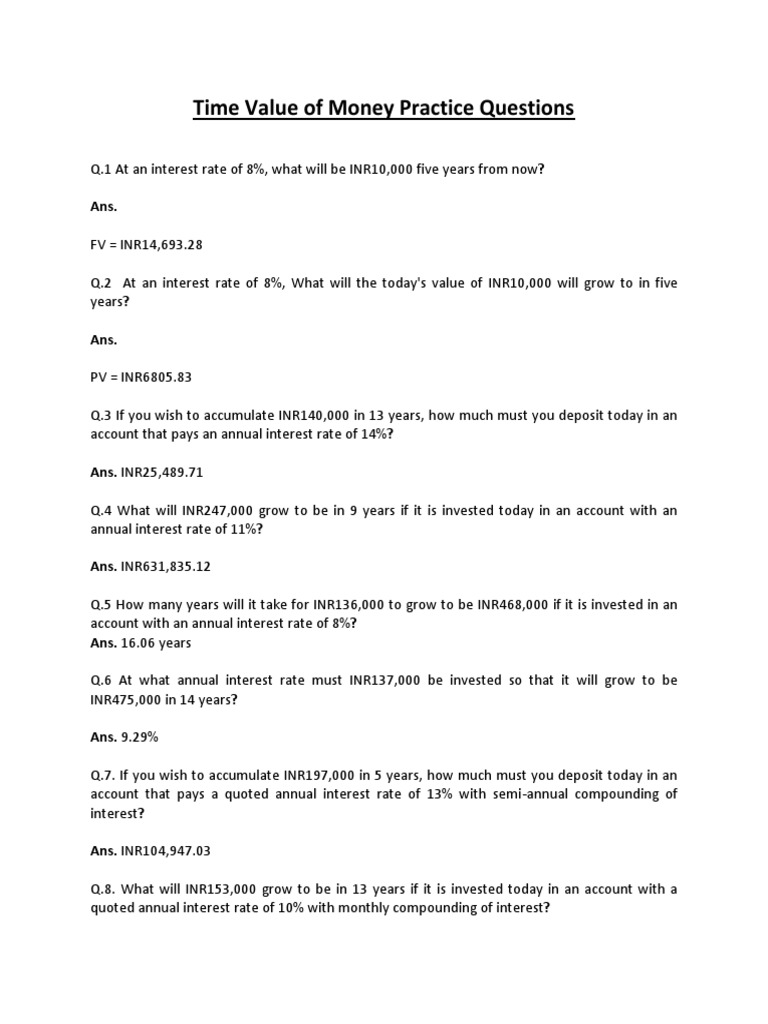 Time Value of Money Practice Questions

Q.1 At an interest rate of 8%, what will be INR10,000 five years from now?

Ans.

FV = INR14,693.28

Q.2 At an interest rate of 8%, What will the today's value of INR10,000 will grow to in five years?

Ans.

PV = INR6805.83

Q.3 If you wish to accumulate INR140,000 in 13 years, how much must you deposit today in an account that pays an annual interest rate of 14%?

Ans. INR25,489.71

Q.4 What will INR247,000 grow to be in 9 years if it is invested today in an account with an annual interest rate of 11%?

Ans. INR631,835.12

Q.5 How many years will it take for INR136,000 to grow to be INR468,000 if it is invested in an account with an annual interest rate of 8%?
Ans. 16.06 years

Q.6 At what annual interest rate must INR137,000 be invested so that it will grow to be INR475,000 in 14 years?

Ans. 9.29%

Q.7. If you wish to accumulate INR197,000 in 5 years, how much must you deposit today in an account that pays a quoted annual interest rate of 13% with semi-annual compounding of interest?

Ans. INR104,947.03

Q.8. What will INR153,000 grow to be in 13 years if it is invested today in an account with a quoted annual interest rate of 10% with monthly compounding of interest?